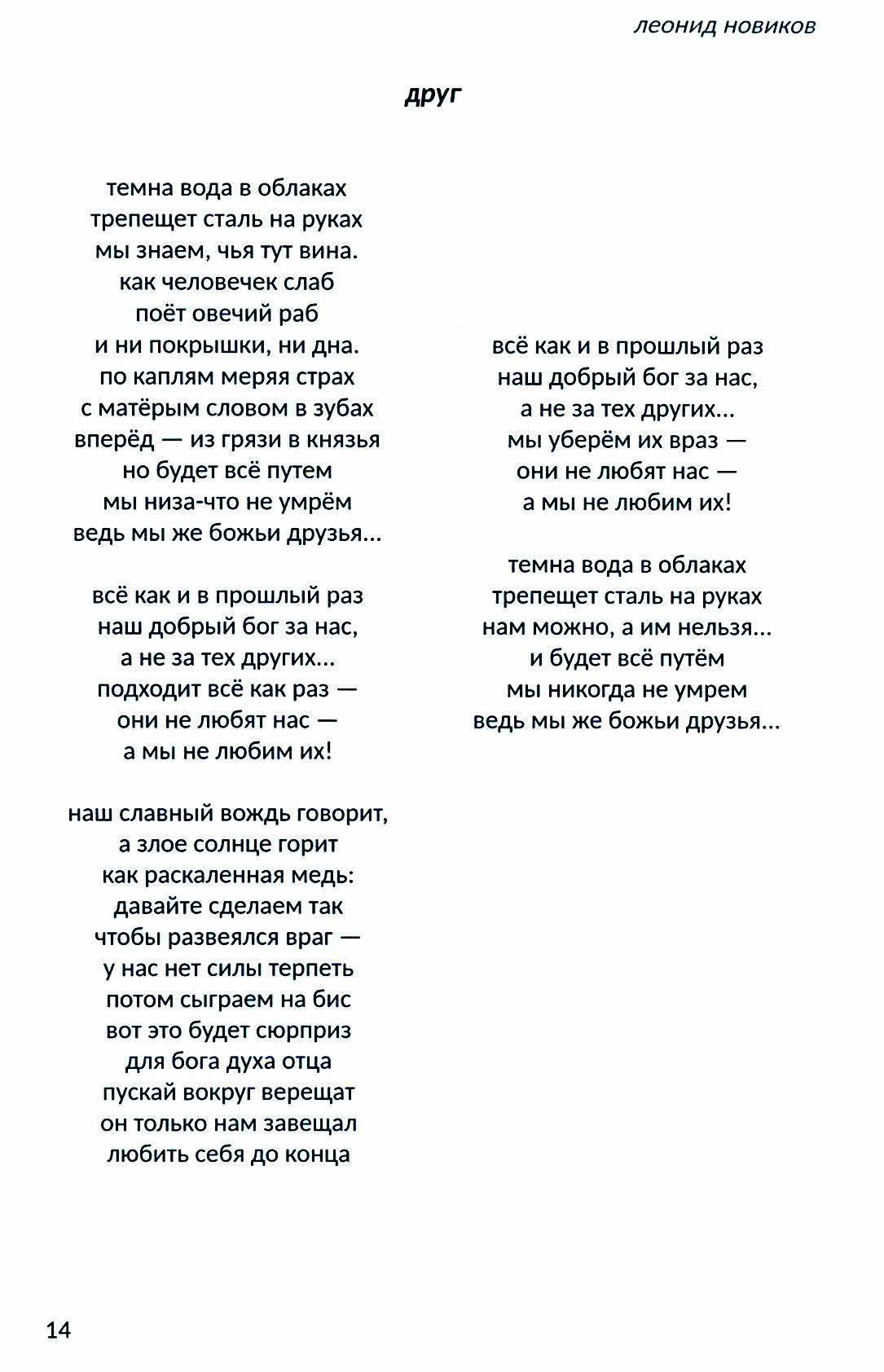 леонид новиков

друг

темна вода в облаках
трепещет сталь на руках
мы знаем, чья тут вина.
как человечек слаб
поёт овечий раб
и ни покрышки, ни дна.
по каплям меряя страх
с матёрым словом в зубах
вперёд — из грязи в князья
но будет всё путем
мы низа-что не умрём
ведь мы же божьи друзья...

всё как и в прошлый раз
наш добрый бог за нас,
а не за тех других...
подходит всё как раз —
они не любят нас —
а мы не любим их!

наш славный вождь говорит,
а злое солнце горит
как раскаленная медь:
давайте сделаем так
чтобы развеялся враг —
у нас нет силы терпеть
потом сыграем на бис
вот это будет сюрприз
для бога духа отца
пускай вокруг верещат
он только нам завещал
любить себя до конца

всё как и в прошлый раз
наш добрый бог за нас,
а не за тех других...
мы уберём их враз —
они не любят нас —
а мы не любим их!

темна вода в облаках
трепещет сталь на руках
нам можно, а им нельзя...
и будет всё путём
мы никогда не умрем
ведь мы же божьи друзья...

14